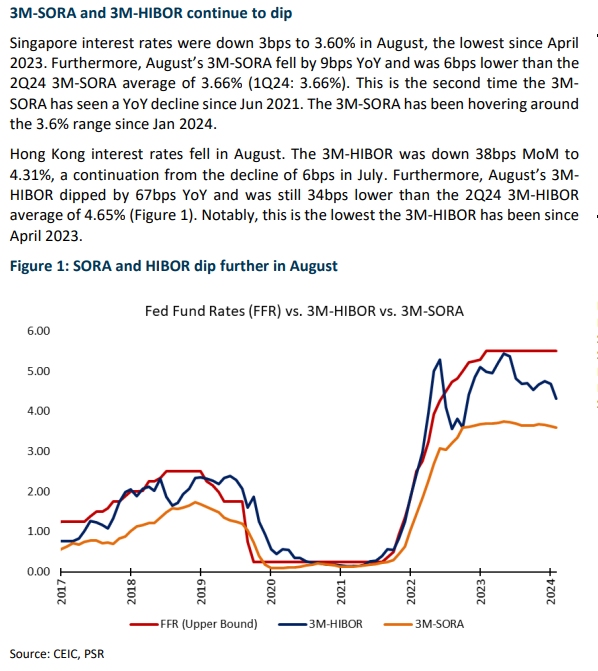 3M-SORA and 3M-HIBOR continue to dip

Singapore interest rates were down 3bps to 3.60% in August, the lowest since April 2023. Furthermore, August's 3M-SORA fell by 9bps YoY and was 6bps lower than the 2Q24 3M-SORA average of 3.66% (1Q24: 3.66%). This is the second time the 3M-SORA has seen a YoY decline since Jun 2021. The 3M-SORA has been hovering around the 3.6% range since Jan 2024.

Hong Kong interest rates fell in August. The 3M-HIBOR was down 38bps MoM to 4.31%, a continuation from the decline of 6bps in July. Furthermore, August's 3M-HIBOR dipped by 67bps YoY and was still 34bps lower than the 2Q24 3M-HIBOR average of 4.65% (Figure 1). Notably, this is the lowest the 3M-HIBOR has been since April 2023.

Figure 1: SORA and HIBOR dip further in August

Fed Fund Rates (FFR) vs. 3M-HIBOR vs. 3M-SORA

6.00
5.00
4.00
3.00
2.00
1.00
0.00

2017
2018
2019
2020
2021
2022
2023
2024

FFR (Upper Bound)
3M-HIBOR
3M-SORA

Source: CEIC, PSR